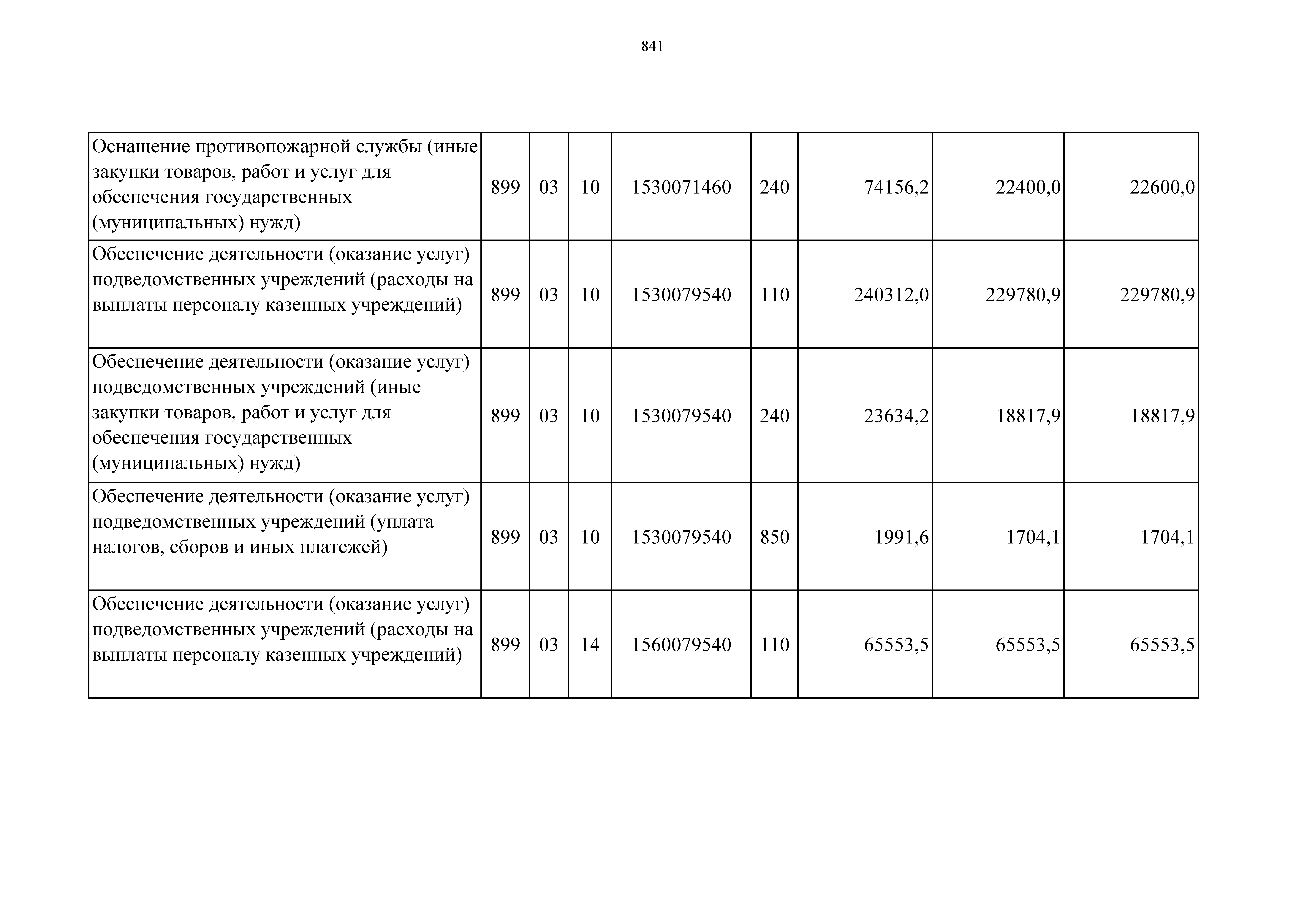 841

| | | | | | | | | |
|---|---|---|---|---|---|---|---|---|
| Оснащение противопожарной службы (иные закупки товаров, работ и услуг для обеспечения государственных (муниципальных) нужд) | 899 | 03 | 10 | 1530071460 | 240 | 74156,2 | 22400,0 | 22600,0 |
| Обеспечение деятельности (оказание услуг) подведомственных учреждений (расходы на выплаты персоналу казенных учреждений) | 899 | 03 | 10 | 1530079540 | 110 | 240312,0 | 229780,9 | 229780,9 |
| Обеспечение деятельности (оказание услуг) подведомственных учреждений (иные закупки товаров, работ и услуг для обеспечения государственных (муниципальных) нужд) | 899 | 03 | 10 | 1530079540 | 240 | 23634,2 | 18817,9 | 18817,9 |
| Обеспечение деятельности (оказание услуг) подведомственных учреждений (уплата налогов, сборов и иных платежей) | 899 | 03 | 10 | 1530079540 | 850 | 1991,6 | 1704,1 | 1704,1 |
| Обеспечение деятельности (оказание услуг) подведомственных учреждений (расходы на выплаты персоналу казенных учреждений) | 899 | 03 | 14 | 1560079540 | 110 | 65553,5 | 65553,5 | 65553,5 |